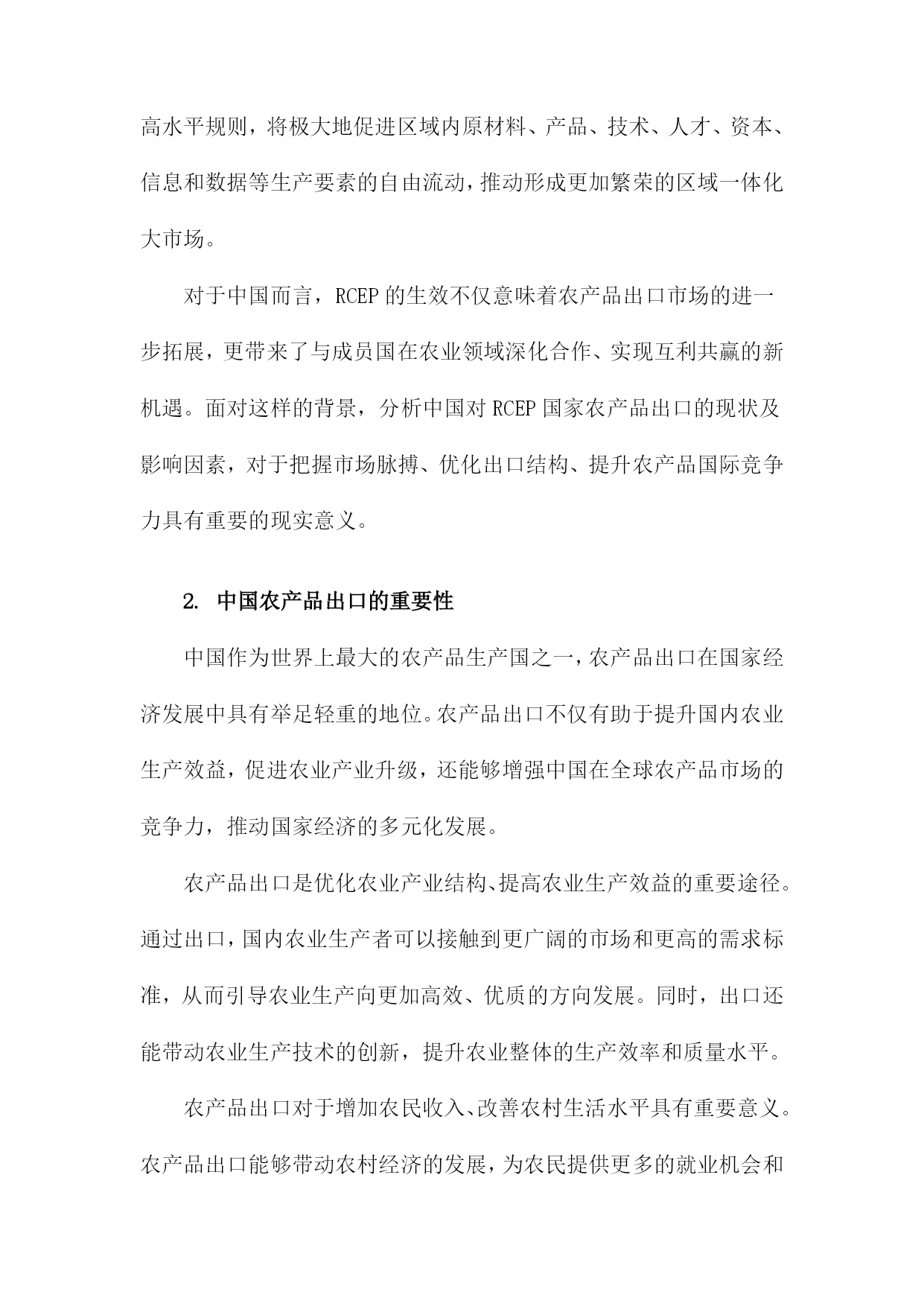 高水平规则，将极大地促进区域内原材料、产品、技术、人才、资本、信息和数据等生产要素的自由流动，推动形成更加繁荣的区域一体化大市场。

对于中国而言，RCEP 的生效不仅意味着农产品出口市场的进一步拓展，更带来了与成员国在农业领域深化合作、实现互利共赢的新机遇。面对这样的背景，分析中国对 RCEP 国家农产品出口的现状及影响因素，对于把握市场脉搏、优化出口结构、提升农产品国际竞争力具有重要的现实意义。

2. 中国农产品出口的重要性

中国作为世界上最大的农产品生产国之一，农产品出口在国家经济发展中具有举足轻重的地位。农产品出口不仅有助于提升国内农业生产效益，促进农业产业升级，还能够增强中国在全球农产品市场的竞争力，推动国家经济的多元化发展。

农产品出口是优化农业产业结构、提高农业生产效益的重要途径。通过出口，国内农业生产者可以接触到更广阔的市场和更高的需求标准，从而引导农业生产向更加高效、优质的方向发展。同时，出口还能带动农业生产技术的创新，提升农业整体的生产效率和质量水平。

农产品出口对于增加农民收入、改善农村生活水平具有重要意义。农产品出口能够带动农村经济的发展，为农民提供更多的就业机会和